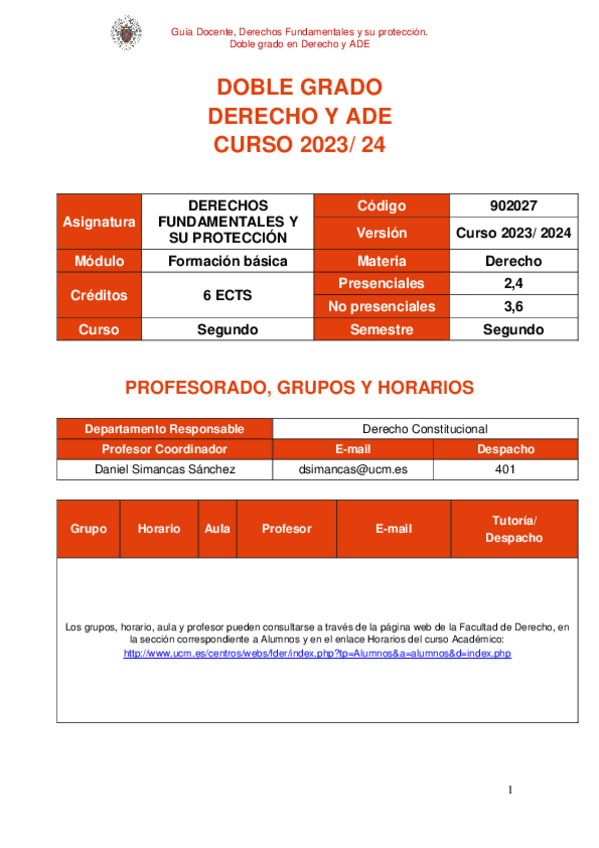 Guía Docente, Derechos Fundamentales y su protección.
Doble grado en Derecho y ADE

DOBLE GRADO
DERECHO Y ADE
CURSO 2023/ 24

| Asignatura | DERECHOS FUNDAMENTALES Y SU PROTECCIÓN | Código | 902027 |
|---|---|---|---|
| | | Versión | Curso 2023/ 2024 |
| Módulo | Formación básica | Materia | Derecho |
| Créditos | 6 ECTS | Presenciales | 2,4 |
| | | No presenciales | 3,6 |
| Curso | Segundo | Semestre | Segundo |

PROFESORADO, GRUPOS Y HORARIOS

| Departamento Responsable | Derecho Constitucional | |
|---|---|---|
| Profesor Coordinador | E-mail | Despacho |
| Daniel Simancas Sánchez | dsimancas@ucm.es | 401 |

| Grupo | Horario | Aula | Profesor | E-mail | Tutoría/ Despacho |
|---|---|---|---|---|---|

Los grupos, horario, aula y profesor pueden consultarse a través de la página web de la Facultad de Derecho, en la sección correspondiente a Alumnos y en el enlace Horarios del curso Académico:
http://www.ucm.es/centros/webs/fder/index.php?tp=Alumnos&a=alumnos&d=index.php

1